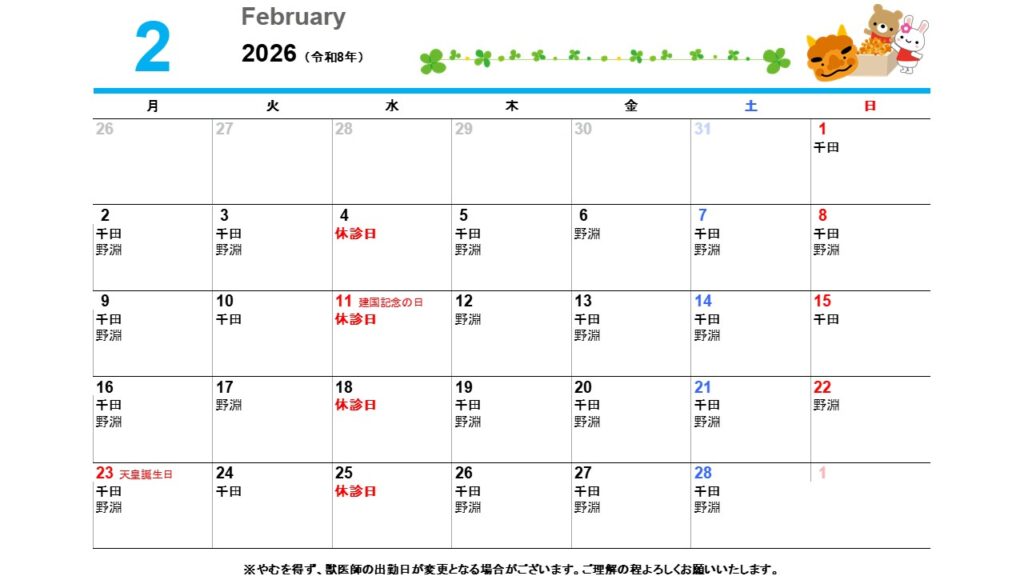 2 February
2026（令和8年）

| 月 | 火 | 水 | 木 | 金 | 土 | 日 |
|---|---|---|---|---|---|---|
| 26 | 27 | 28 | 29 | 30 | 31 | 1 千田 |
| 2 千田 野淵 | 3 千田 野淵 | 4 休診日 | 5 千田 野淵 | 6 野淵 | 7 千田 野淵 | 8 千田 野淵 |
| 9 千田 野淵 | 10 千田 | 11 建国記念の日 休診日 | 12 野淵 | 13 千田 野淵 | 14 千田 野淵 | 15 千田 |
| 16 千田 野淵 | 17 野淵 | 18 休診日 | 19 千田 野淵 | 20 千田 野淵 | 21 千田 野淵 | 22 野淵 |
| 23 天皇誕生日 千田 野淵 | 24 千田 | 25 休診日 | 26 千田 野淵 | 27 千田 野淵 | 28 千田 野淵 | 1 |

※やむを得ず、獣医師の出勤日が変更となる場合がございます。ご理解の程よろしくお願いいたします。